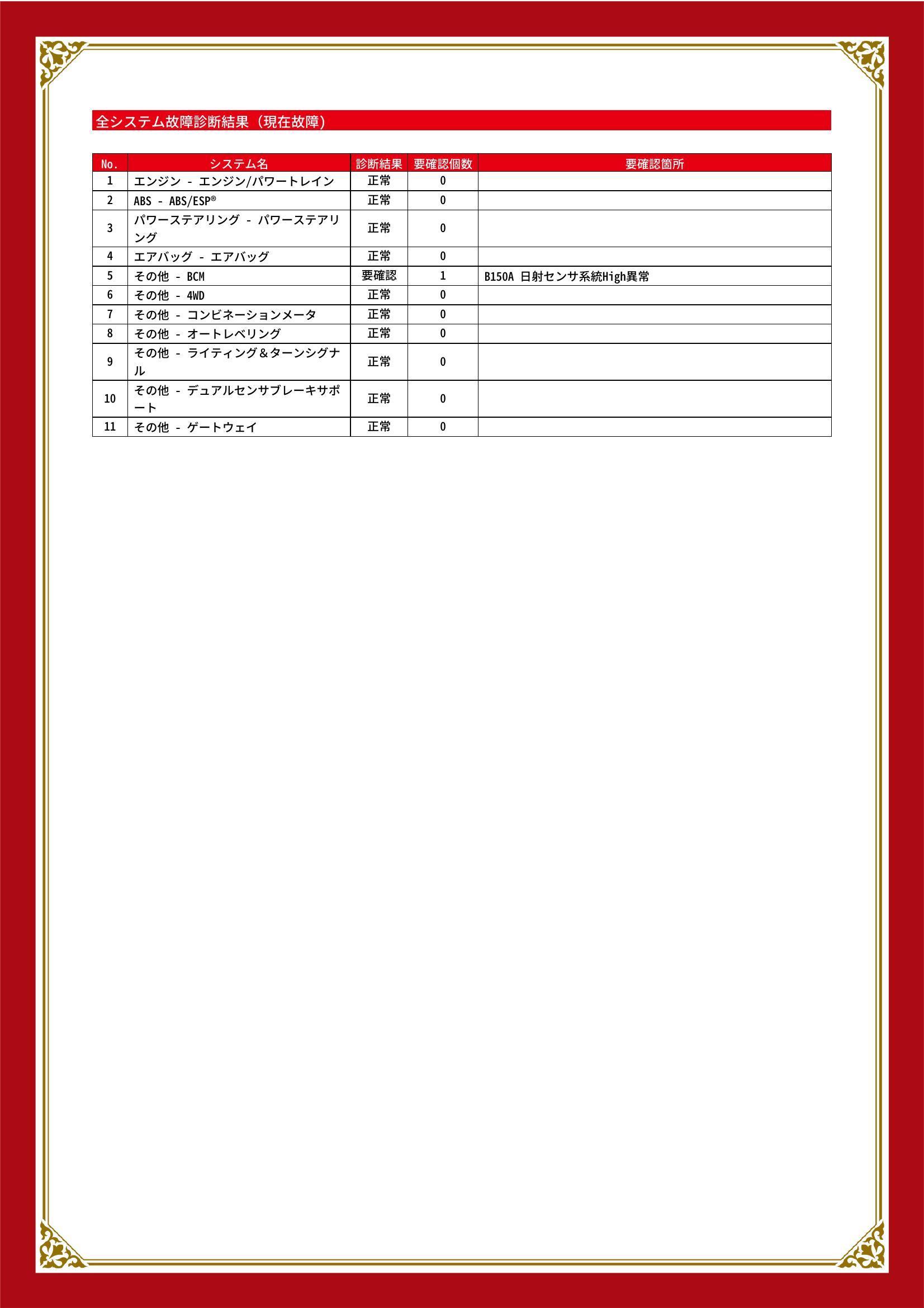 全システム故障診断結果（現在故障）

| No. | システム名 | 診断結果 | 要確認個数 | 要確認箇所 |
|---|---|---|---|---|
| 1 | エンジン - エンジン/パワートレイン | 正常 | 0 | |
| 2 | ABS - ABS/ESP® | 正常 | 0 | |
| 3 | パワーステアリング - パワーステアリング | 正常 | 0 | |
| 4 | エアバッグ - エアバッグ | 正常 | 0 | |
| 5 | その他 - BCM | 要確認 | 1 | B150A 日射センサ系統High異常 |
| 6 | その他 - 4WD | 正常 | 0 | |
| 7 | その他 - コンビネーションメータ | 正常 | 0 | |
| 8 | その他 - オートレベリング | 正常 | 0 | |
| 9 | その他 - ライティング＆ターンシグナル | 正常 | 0 | |
| 10 | その他 - デュアルセンサブレーキサポート | 正常 | 0 | |
| 11 | その他 - ゲートウェイ | 正常 | 0 | |